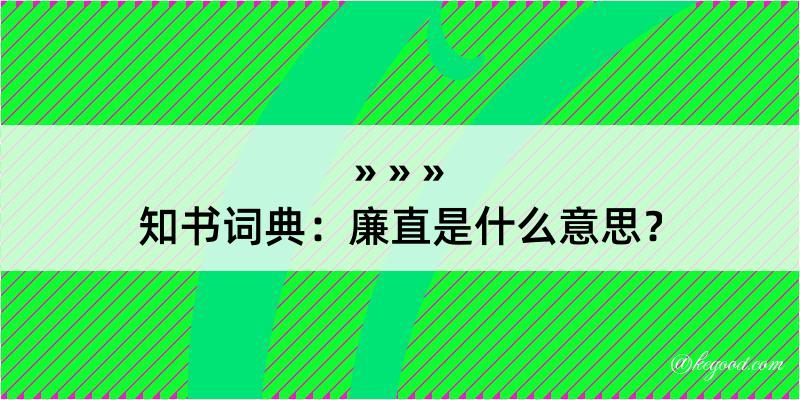 » » »
知书词典：廉直是什么意思？

@kegood.com